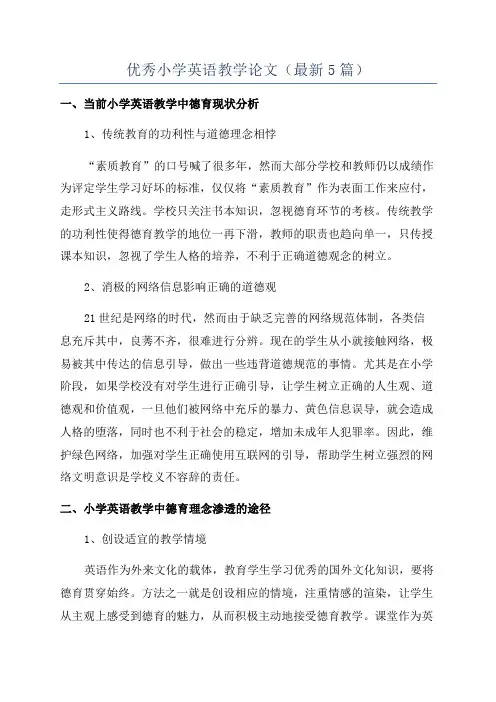 优秀小学英语教学论文（最新5篇）

一、当前小学英语教学中德育现状分析

1、传统教育的功利性与道德理念相悖

“素质教育”的口号喊了很多年，然而大部分学校和教师仍以成绩作为评定学生学习好坏的标准，仅仅将“素质教育”作为表面工作来应付，走形式主义路线。学校只关注书本知识，忽视德育环节的考核。传统教学的功利性使得德育教学的地位一再下滑，教师的职责也趋向单一，只传授课本知识，忽视了学生人格的培养，不利于正确道德观念的树立。

2、消极的网络信息影响正确的道德观

21世纪是网络的时代，然而由于缺乏完善的网络规范体制，各类信息充斥其中，良莠不齐，很难进行分辨。现在的学生从小就接触网络，极易被其中传达的信息引导，做出一些违背道德规范的事情。尤其是在小学阶段，如果学校没有对学生进行正确引导，让学生树立正确的人生观、道德观和价值观，一旦他们被网络中充斥的暴力、黄色信息误导，就会造成人格的堕落，同时也不利于社会的稳定，增加未成年人犯罪率。因此，维护绿色网络，加强对学生正确使用互联网的引导，帮助学生树立强烈的网络文明意识是学校义不容辞的责任。

二、小学英语教学中德育理念渗透的途径

1、创设适宜的教学情境

英语作为外来文化的载体，教育学生学习优秀的国外文化知识，要将德育贯穿始终。方法之一就是创设相应的情境，注重情感的渲染，让学生从主观上感受到德育的魅力，从而积极主动地接受德育教学。课堂作为英